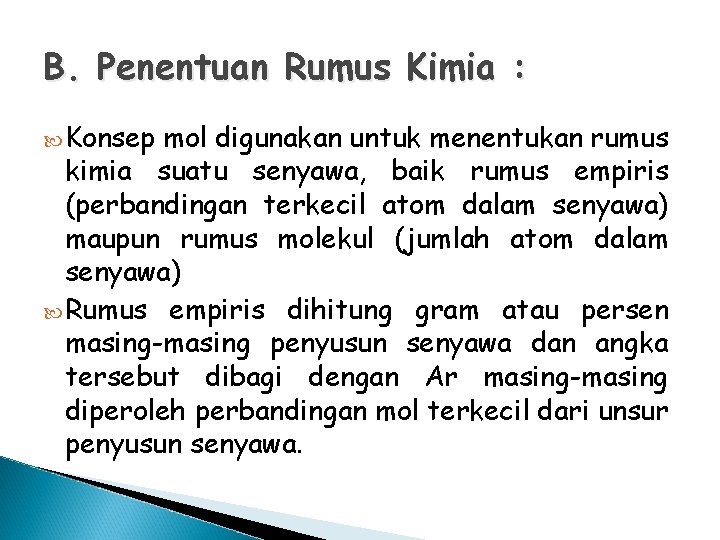 B. Penentuan Rumus Kimia :

Konsep mol digunakan untuk menentukan rumus kimia suatu senyawa, baik rumus empiris (perbandingan terkecil atom dalam senyawa) maupun rumus molekul (jumlah atom dalam senyawa)

Rumus empiris dihitung gram atau persen masing-masing penyusun senyawa dan angka tersebut dibagi dengan Ar masing-masing diperoleh perbandingan mol terkecil dari unsur penyusun senyawa.